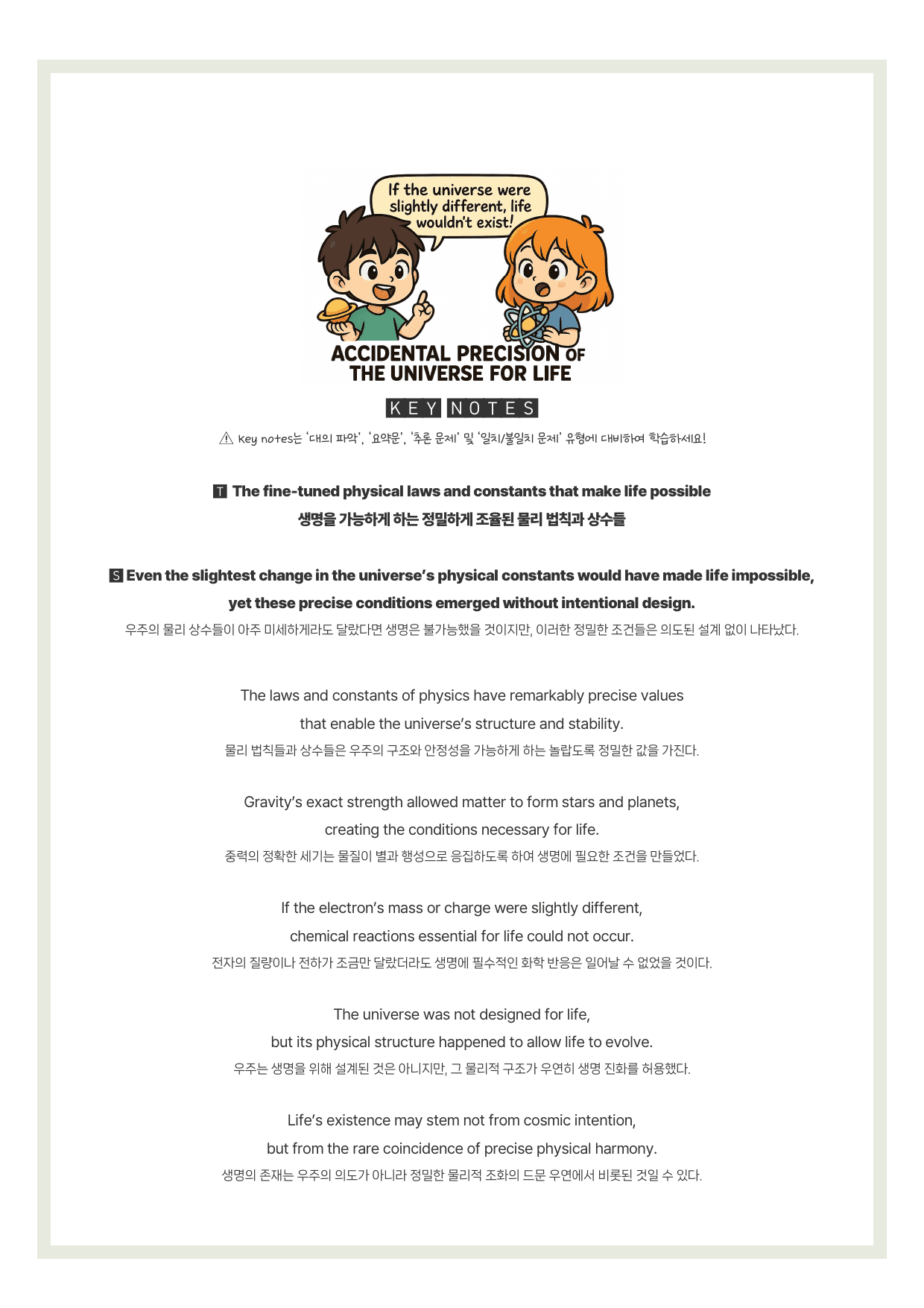 If the universe were slightly different, life wouldn't exist!

ACCIDENTAL PRECISION OF THE UNIVERSE FOR LIFE

KEY NOTES

⚠ Key notes는 '대의 파악', '요약문', '추론 문제' 및 '일치/불일치 문제' 유형에 대비하여 학습하세요!

T The fine-tuned physical laws and constants that make life possible
생명을 가능하게 하는 정밀하게 조율된 물리 법칙과 상수들

S Even the slightest change in the universe's physical constants would have made life impossible, yet these precise conditions emerged without intentional design.
우주의 물리 상수들이 아주 미세하게라도 달랐다면 생명은 불가능했을 것이지만, 이러한 정밀한 조건들은 의도된 설계 없이 나타났다.

The laws and constants of physics have remarkably precise values that enable the universe's structure and stability.
물리 법칙들과 상수들은 우주의 구조와 안정성을 가능하게 하는 놀랍도록 정밀한 값을 가진다.

Gravity's exact strength allowed matter to form stars and planets, creating the conditions necessary for life.
중력의 정확한 세기는 물질이 별과 행성으로 응집하도록 하여 생명에 필요한 조건을 만들었다.

If the electron's mass or charge were slightly different, chemical reactions essential for life could not occur.
전자의 질량이나 전하가 조금만 달랐더라도 생명에 필수적인 화학 반응은 일어날 수 없었을 것이다.

The universe was not designed for life, but its physical structure happened to allow life to evolve.
우주는 생명을 위해 설계된 것은 아니지만, 그 물리적 구조가 우연히 생명 진화를 허용했다.

Life's existence may stem not from cosmic intention, but from the rare coincidence of precise physical harmony.
생명의 존재는 우주의 의도가 아니라 정밀한 물리적 조화의 드문 우연에서 비롯된 것일 수 있다.